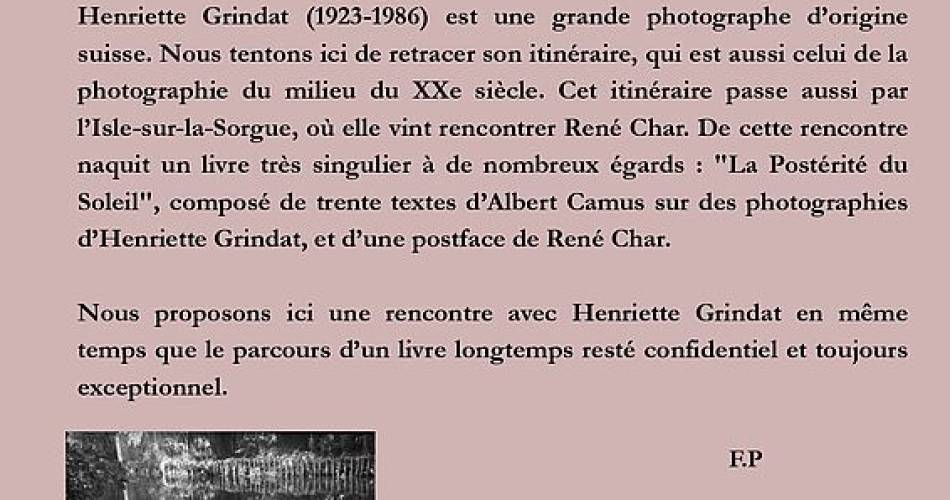 Henriette Grindat (1923-1986) est une grande photographe d'origine suisse. Nous tentons ici de retracer son itinéraire, qui est aussi celui de la photographie du milieu du XXe siècle. Cet itinéraire passe aussi par l'Isle-sur-la-Sorgue, où elle vint rencontrer René Char. De cette rencontre naquit un livre très singulier à de nombreux égards : "La Postérité du Soleil", composé de trente textes d'Albert Camus sur des photographies d'Henriette Grindat, et d'une postface de René Char.

Nous proposons ici une rencontre avec Henriette Grindat en même temps que le parcours d'un livre longtemps resté confidentiel et toujours exceptionnel.

F.P